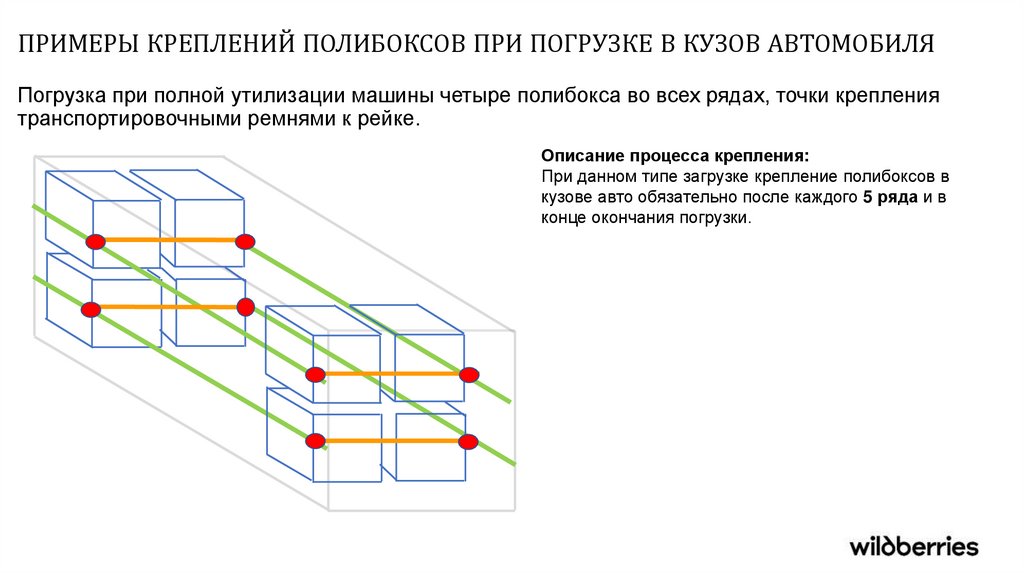 ПРИМЕРЫ КРЕПЛЕНИЙ ПОЛИБОКСОВ ПРИ ПОГРУЗКЕ В КУЗОВ АВТОМОБИЛЯ

Погрузка при полной утилизации машины четыре полибокса во всех рядах, точки крепления транспортировочными ремнями к рейке.

Описание процесса крепления:
При данном типе загрузке крепление полибоксов в кузове авто обязательно после каждого 5 ряда и в конце окончания погрузки.

wildberries